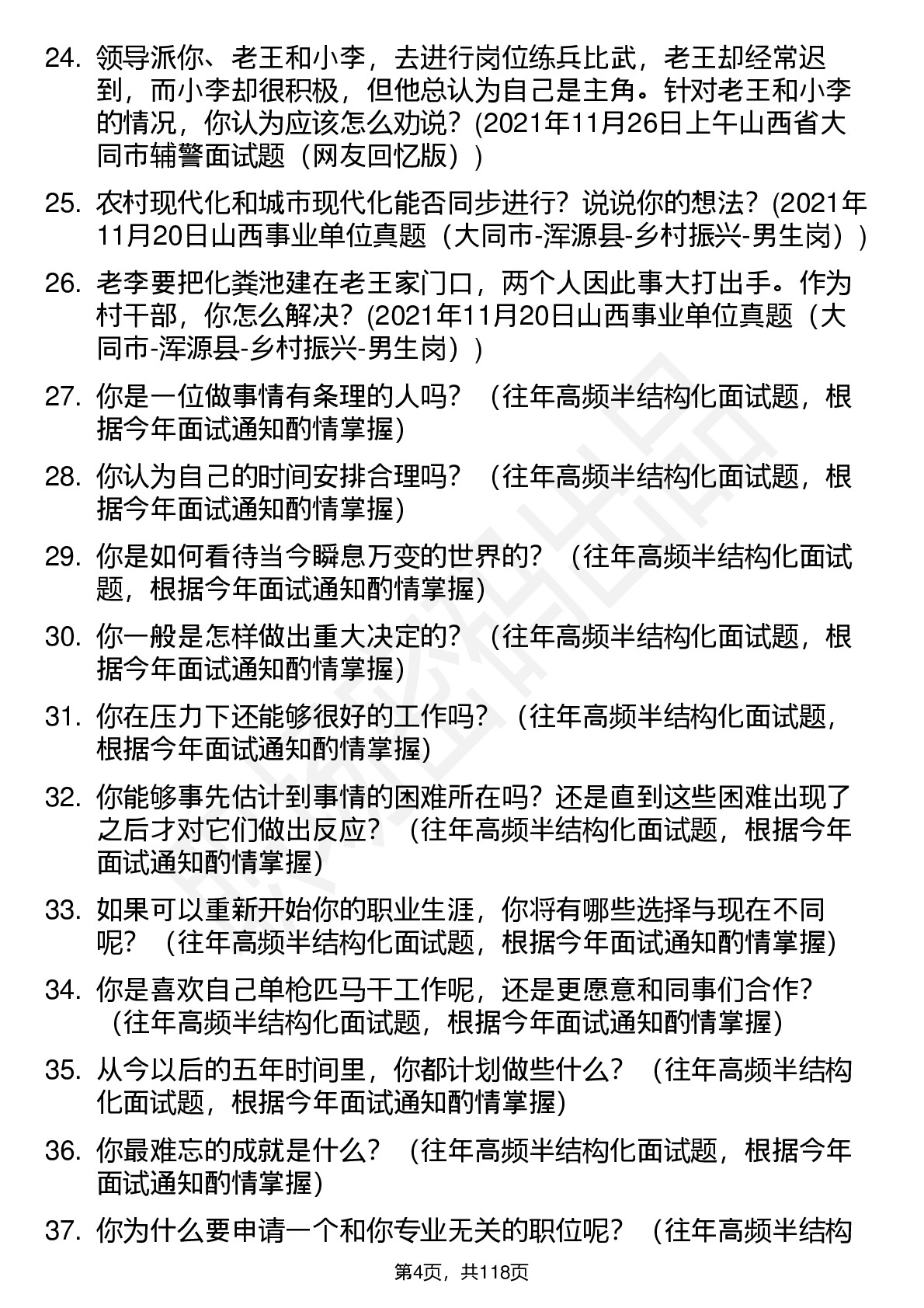 24. 领导派你、老王和小李，去进行岗位练兵比武，老王却经常迟到，而小李却很积极，但他总认为自己是主角。针对老王和小李的情况，你认为应该怎么劝说？(2021年11月26日上午山西省大同市辅警面试题（网友回忆版）)

25. 农村现代化和城市现代化能否同步进行？说说你的想法？(2021年11月20日山西事业单位真题（大同市-浑源县-乡村振兴-男生岗）)

26. 老李要把化粪池建在老王家门口，两个人因此事大打出手。作为村干部，你怎么解决？(2021年11月20日山西事业单位真题（大同市-浑源县-乡村振兴-男生岗）)

27. 你是一位做事情有条理的人吗？（往年高频半结构化面试题，根据今年面试通知酌情掌握)

28. 你认为自己的时间安排合理吗？（往年高频半结构化面试题，根据今年面试通知酌情掌握)

29. 你是如何看待当今瞬息万变的世界的？（往年高频半结构化面试题，根据今年面试通知酌情掌握)

30. 你一般是怎样做出重大决定的？（往年高频半结构化面试题，根据今年面试通知酌情掌握)

31. 你在压力下还能够很好的工作吗？（往年高频半结构化面试题，根据今年面试通知酌情掌握)

32. 你能够事先估计到事情的困难所在吗？还是直到这些困难出现了之后才对它们做出反应？（往年高频半结构化面试题，根据今年面试通知酌情掌握)

33. 如果可以重新开始你的职业生涯，你将有哪些选择与现在不同呢？（往年高频半结构化面试题，根据今年面试通知酌情掌握)

34. 你是喜欢自己单枪匹马干工作呢，还是更愿意和同事们合作？（往年高频半结构化面试题，根据今年面试通知酌情掌握)

35. 从今以后的五年时间里，你都计划做些什么？（往年高频半结构化面试题，根据今年面试通知酌情掌握)

36. 你最难忘的成就是什么？（往年高频半结构化面试题，根据今年面试通知酌情掌握)

37. 你为什么要申请一个和你专业无关的职位呢？（往年高频半结构

第4页，共118页